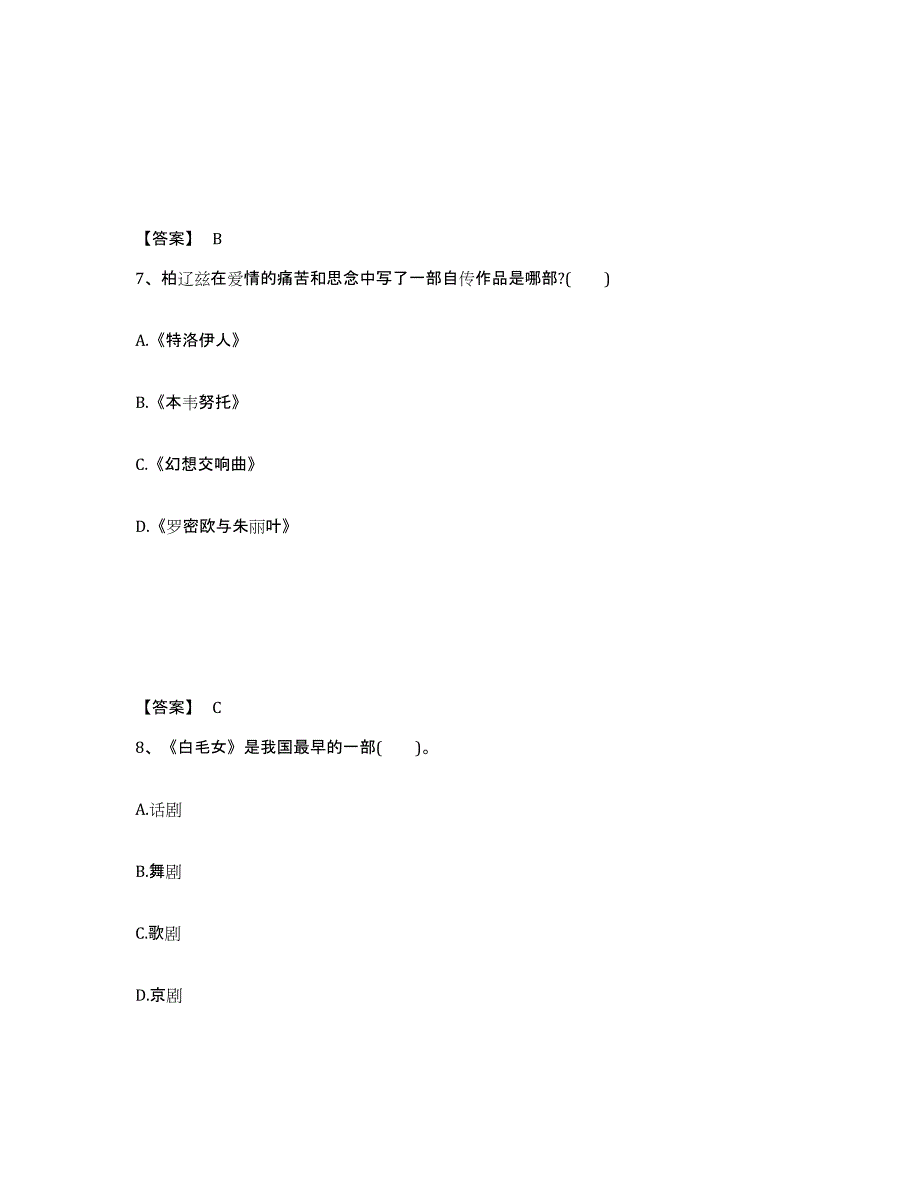 【答案】 B

7、柏辽兹在爱情的痛苦和思念中写了一部自传作品是哪部?(　　)

A.《特洛伊人》

B.《本韦努托》

C.《幻想交响曲》

D.《罗密欧与朱丽叶》

【答案】 C

8、《白毛女》是我国最早的一部(　　)。

A.话剧

B.舞剧

C.歌剧

D.京剧